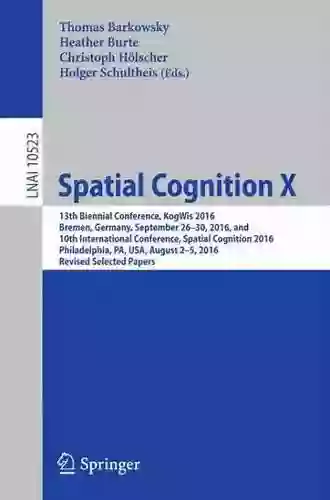 Thomas Barkowsky
Heather Burte
Christoph Hölscher
Holger Schultheis (Eds.)

LNAI 10523

Spatial Cognition X

13th Biennial Conference, KogWis 2016
Bremen, Germany, September 26–30, 2016, and
10th International Conference, Spatial Cognition 2016
Philadelphia, PA, USA, August 2–5, 2016
Revised Selected Papers

Springer